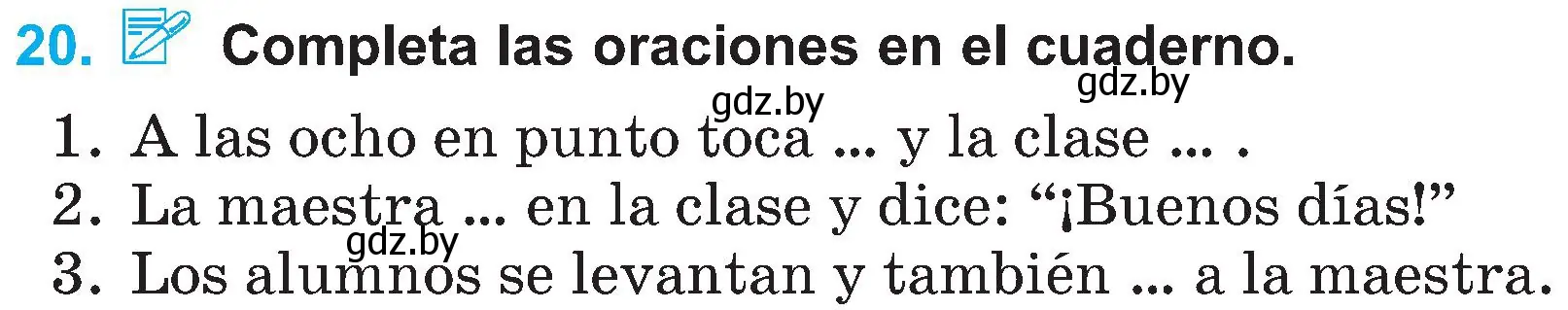 20. Completa las oraciones en el cuaderno.

gdz.by gdz.by

1. A las ocho en punto toca ... y la clase ... .
2. La maestra ... en la clase y dice: “¡Buenos días!”
gdz.by
3. Los alumnos se levantan y también ... a la maestra.